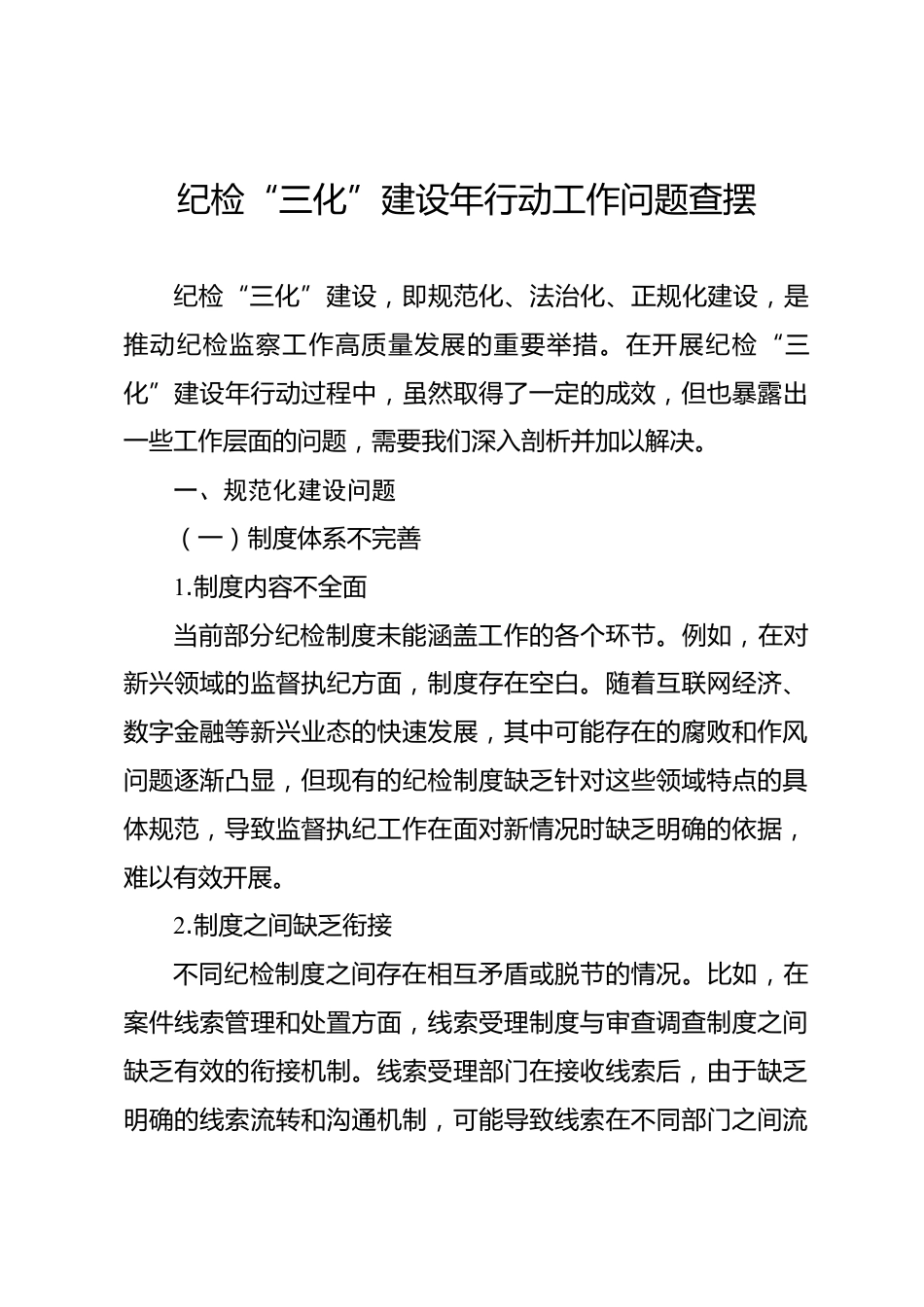 纪检“三化”建设年行动工作问题查摆

纪检“三化”建设，即规范化、法治化、正规化建设，是推动纪检监察工作高质量发展的重要举措。在开展纪检“三化”建设年行动过程中，虽然取得了一定的成效，但也暴露出一些工作层面的问题，需要我们深入剖析并加以解决。

一、规范化建设问题

（一）制度体系不完善

1.制度内容不全面

当前部分纪检制度未能涵盖工作的各个环节。例如，在对新兴领域的监督执纪方面，制度存在空白。随着互联网经济、数字金融等新兴业态的快速发展，其中可能存在的腐败和作风问题逐渐凸显，但现有的纪检制度缺乏针对这些领域特点的具体规范，导致监督执纪工作在面对新情况时缺乏明确的依据，难以有效开展。

2.制度之间缺乏衔接

不同纪检制度之间存在相互矛盾或脱节的情况。比如，在案件线索管理和处置方面，线索受理制度与审查调查制度之间缺乏有效的衔接机制。线索受理部门在接收线索后，由于缺乏明确的线索流转和沟通机制，可能导致线索在不同部门之间流